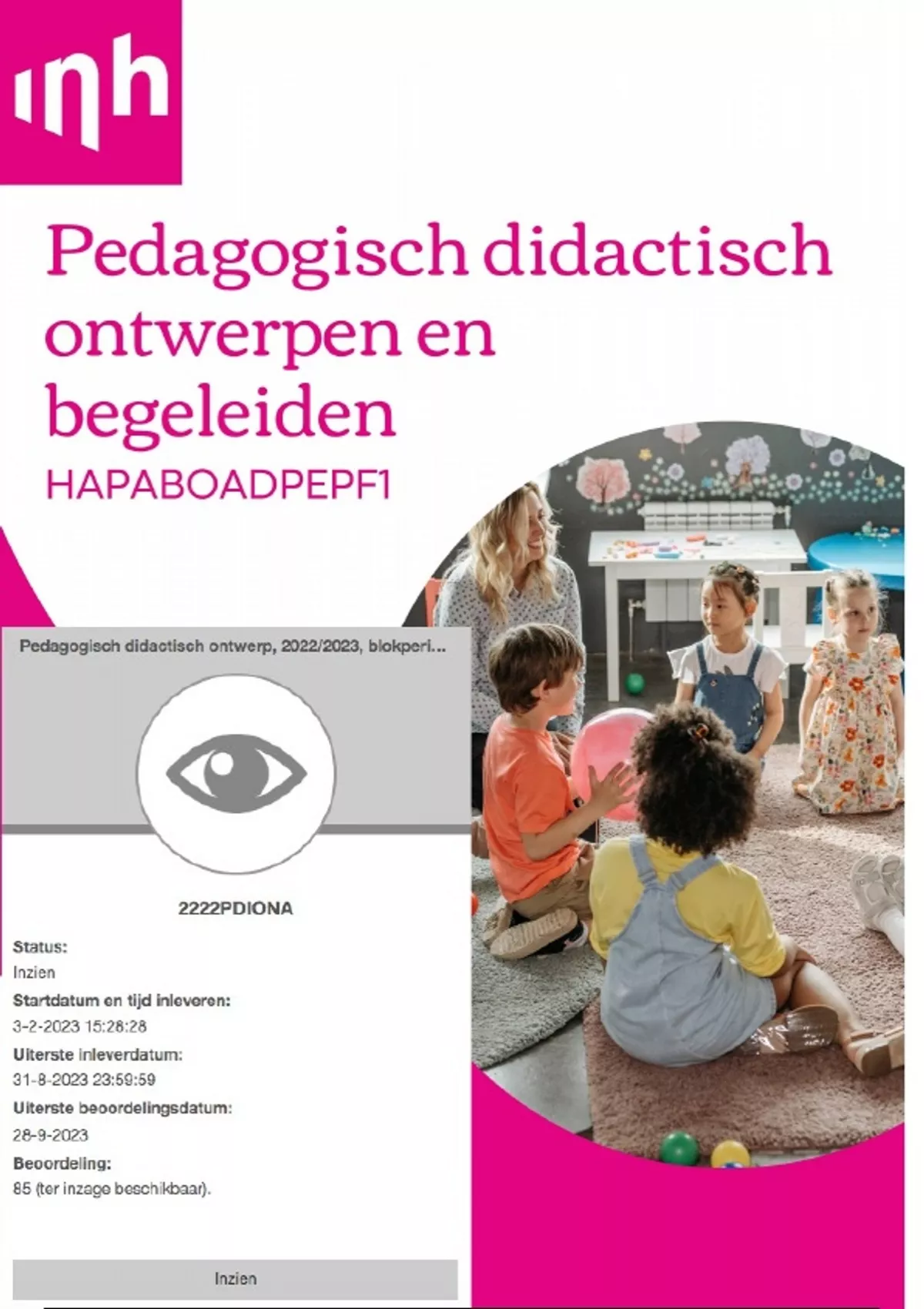 inh

Pedagogisch didactisch ontwerpen en begeleiden

HAPABOADPEPF1

Pedagogisch didactisch ontwerp, 2022/2023, blokperi...

2222PDIONA

Status:
Inzien
Startdatum en tijd inleveren:
3-2-2023 15:28:28
Uiterste inleverdatum:
31-8-2023 23:59:59
Uiterste beoordelingsdatum:
28-9-2023
Beoordeling:
85 (ter inzage beschikbaar).

Inzien